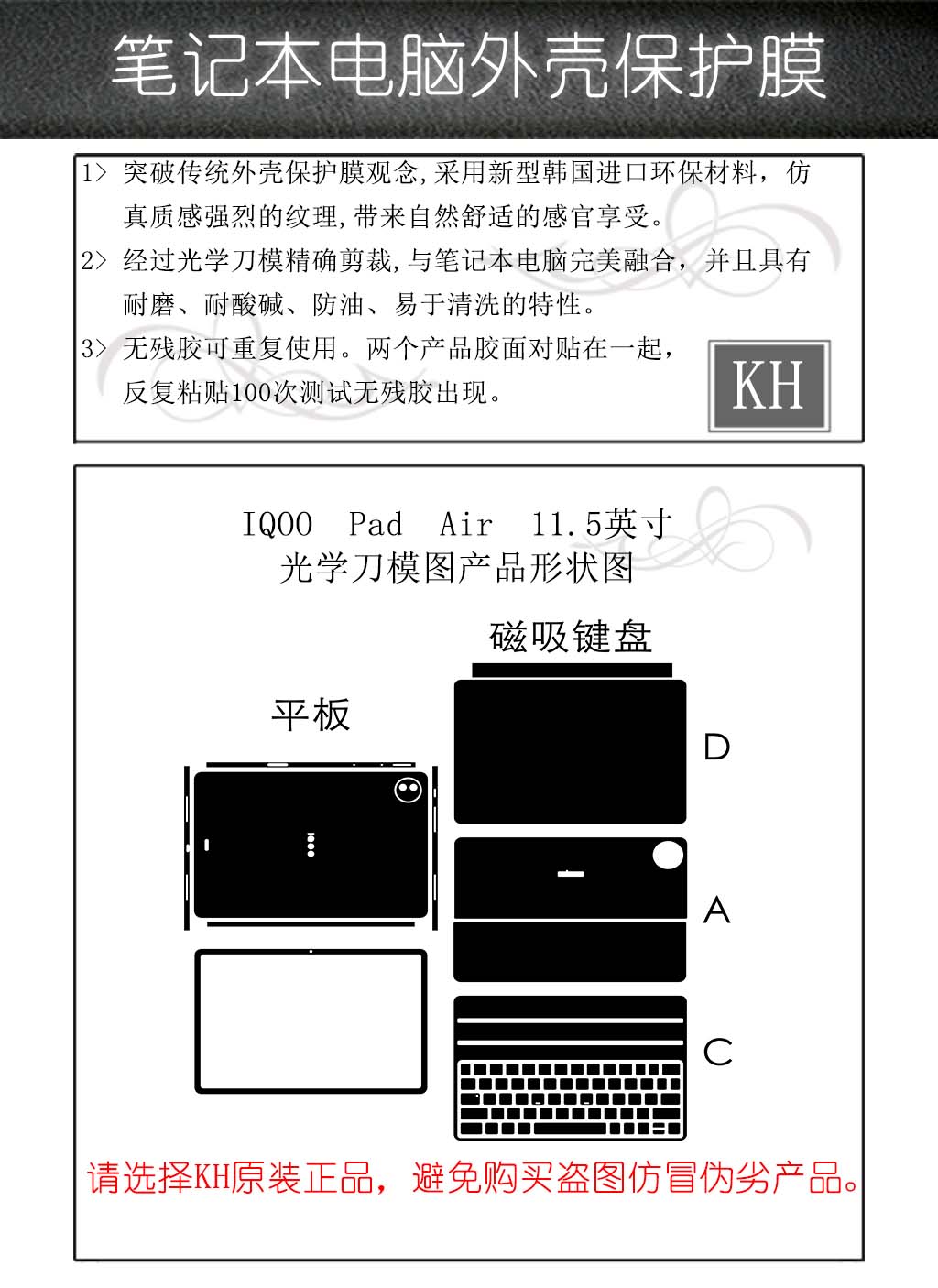 笔记本电脑外壳保护膜

1> 突破传统外壳保护膜观念,采用新型韩国进口环保材料，仿真质感强烈的纹理,带来自然舒适的感官享受。

2> 经过光学刀模精确剪裁,与笔记本电脑完美融合，并且具有耐磨、耐酸碱、防油、易于清洗的特性。

3> 无残胶可重复使用。两个产品胶面对贴在一起，反复粘贴100次测试无残胶出现。

KH

IQOO Pad Air 11.5英寸
光学刀模图产品形状图

磁吸键盘

平板

D

A

C

请选择KH原装正品，避免购买盗图仿冒伪劣产品。